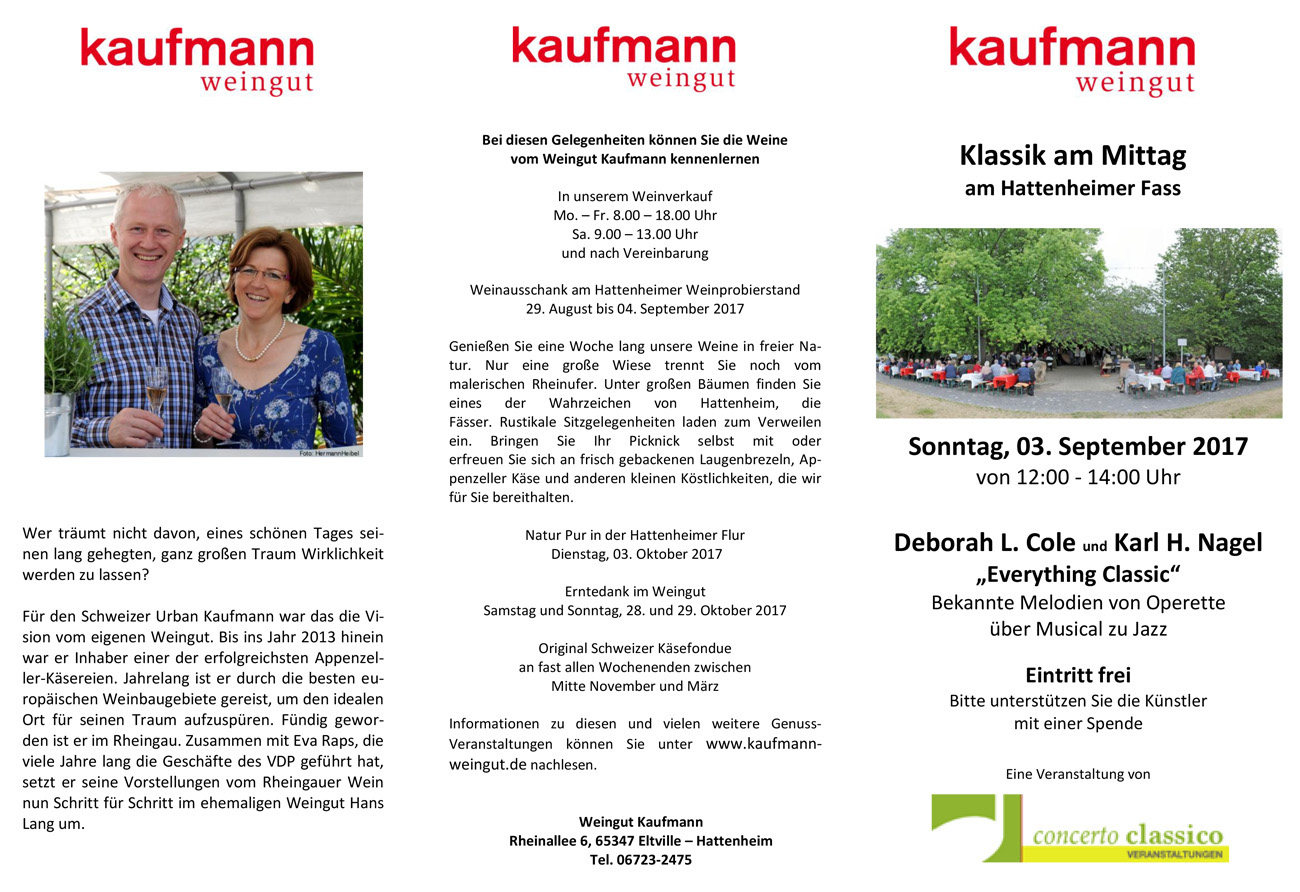 kaufmann
weingut

Foto: HermannHeibel

Wer träumt nicht davon, eines schönen Tages seinen lang gehegten, ganz großen Traum Wirklichkeit werden zu lassen?

Für den Schweizer Urban Kaufmann war das die Vision vom eigenen Weingut. Bis ins Jahr 2013 hinein war er Inhaber einer der erfolgreichsten Appenzeller-Käsereien. Jahrelang ist er durch die besten europäischen Weinbaugebiete gereist, um den idealen Ort für seinen Traum aufzuspüren. Fündig geworden ist er im Rheingau. Zusammen mit Eva Raps, die viele Jahre lang die Geschäfte des VDP geführt hat, setzt er seine Vorstellungen vom Rheingauer Wein nun Schritt für Schritt im ehemaligen Weingut Hans Lang um.

kaufmann
weingut

Bei diesen Gelegenheiten können Sie die Weine vom Weingut Kaufmann kennenlernen

In unserem Weinverkauf
Mo. – Fr. 8.00 – 18.00 Uhr
Sa. 9.00 – 13.00 Uhr
und nach Vereinbarung

Weinausschank am Hattenheimer Weinprobierstand
29. August bis 04. September 2017

Genießen Sie eine Woche lang unsere Weine in freier Natur. Nur eine große Wiese trennt Sie noch vom malerischen Rheinufer. Unter großen Bäumen finden Sie eines der Wahrzeichen von Hattenheim, die Fässer. Rustikale Sitzgelegenheiten laden zum Verweilen ein. Bringen Sie Ihr Picknick selbst mit oder erfreuen Sie sich an frisch gebackenen Laugenbrezeln, Appenzeller Käse und anderen kleinen Köstlichkeiten, die wir für Sie bereithalten.

Natur Pur in der Hattenheimer Flur
Dienstag, 03. Oktober 2017

Erntedank im Weingut
Samstag und Sonntag, 28. und 29. Oktober 2017

Original Schweizer Käsefondue
an fast allen Wochenenden zwischen
Mitte November und März

Informationen zu diesen und vielen weitere Genuss-Veranstaltungen können Sie unter www.kaufmann-weingut.de nachlesen.

Weingut Kaufmann
Rheinallee 6, 65347 Eltville – Hattenheim
Tel. 06723-2475

kaufmann
weingut

Klassik am Mittag
am Hattenheimer Fass

Sonntag, 03. September 2017
von 12:00 - 14:00 Uhr

Deborah L. Cole und Karl H. Nagel
„Everything Classic“
Bekannte Melodien von Operette
über Musical zu Jazz

Eintritt frei
Bitte unterstützen Sie die Künstler
mit einer Spende

Eine Veranstaltung von

concerto classico
VERANSTALTUNGEN